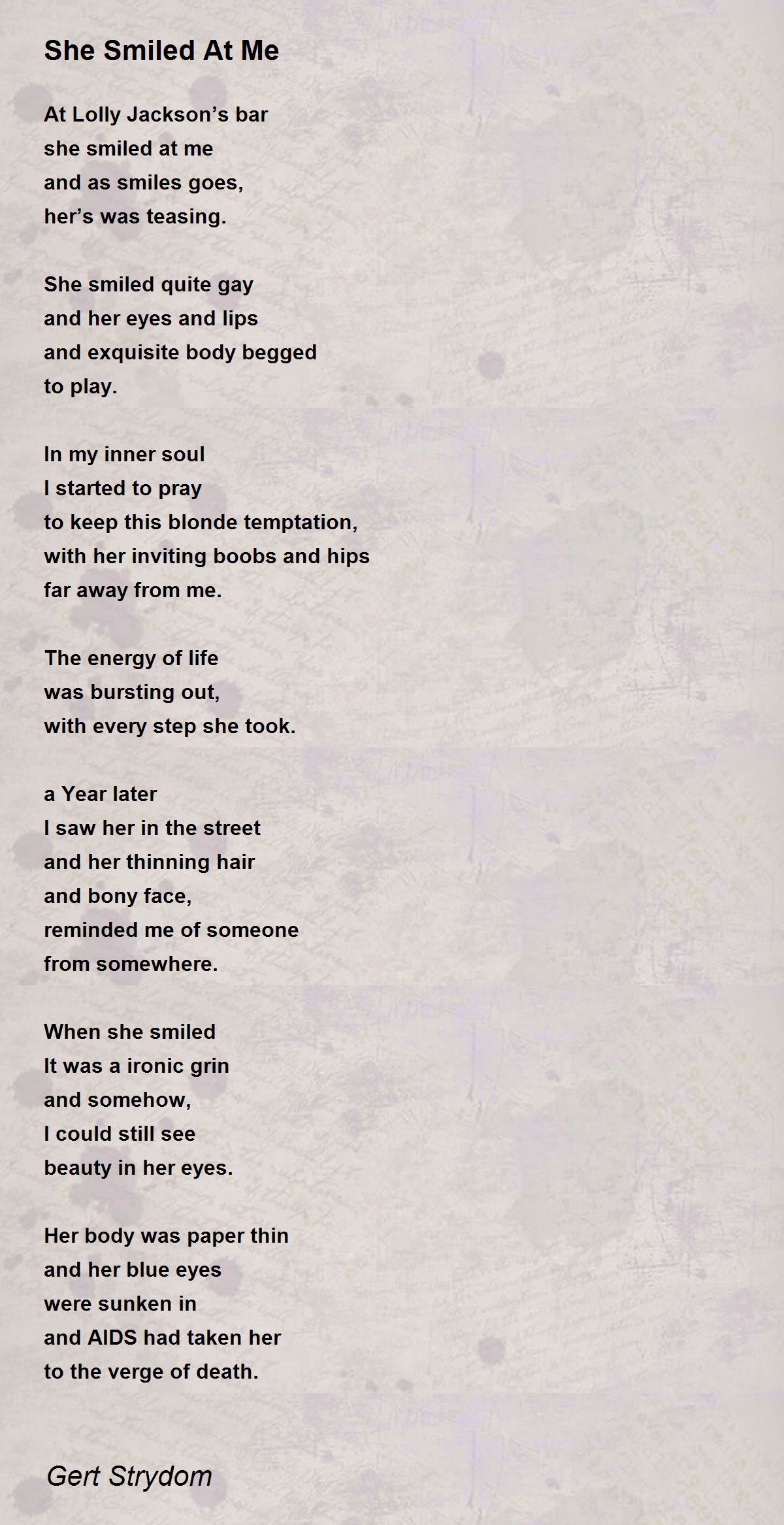 She Smiled At Me

At Lolly Jackson’s bar
she smiled at me
and as smiles goes,
her’s was teasing.

She smiled quite gay
and her eyes and lips
and exquisite body begged
to play.

In my inner soul
I started to pray
to keep this blonde temptation,
with her inviting boobs and hips
far away from me.

The energy of life
was bursting out,
with every step she took.

a Year later
I saw her in the street
and her thinning hair
and bony face,
reminded me of someone
from somewhere.

When she smiled
It was a ironic grin
and somehow,
I could still see
beauty in her eyes.

Her body was paper thin
and her blue eyes
were sunken in
and AIDS had taken her
to the verge of death.

Gert Strydom